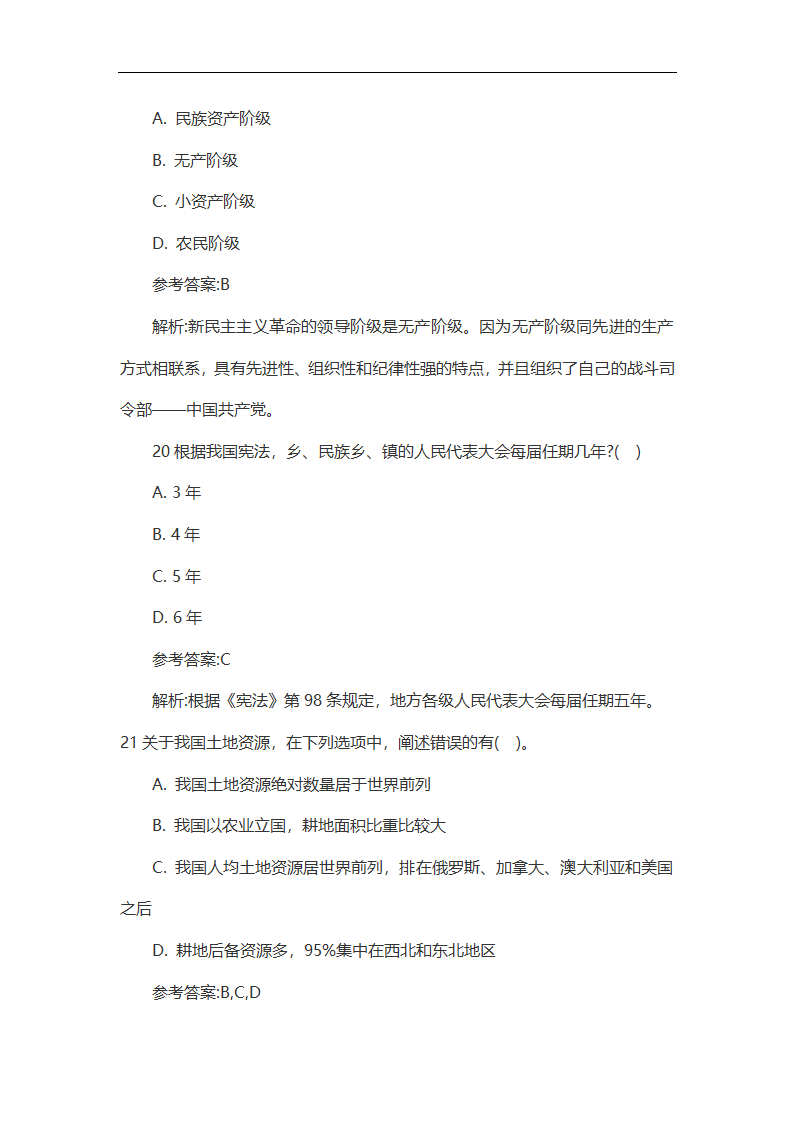 A. 民族资产阶级

B. 无产阶级

C. 小资产阶级

D. 农民阶级

参考答案:B

解析:新民主主义革命的领导阶级是无产阶级。因为无产阶级同先进的生产方式相联系，具有先进性、组织性和纪律性强的特点，并且组织了自己的战斗司令部——中国共产党。

20 根据我国宪法，乡、民族乡、镇的人民代表大会每届任期几年?( )

A. 3 年

B. 4 年

C. 5 年

D. 6 年

参考答案:C

解析:根据《宪法》第 98 条规定，地方各级人民代表大会每届任期五年。

21 关于我国土地资源，在下列选项中，阐述错误的有( )。

A. 我国土地资源绝对数量居于世界前列

B. 我国以农业立国，耕地面积比重比较大

C. 我国人均土地资源居世界前列，排在俄罗斯、加拿大、澳大利亚和美国之后

D. 耕地后备资源多，95%集中在西北和东北地区

参考答案:B,C,D